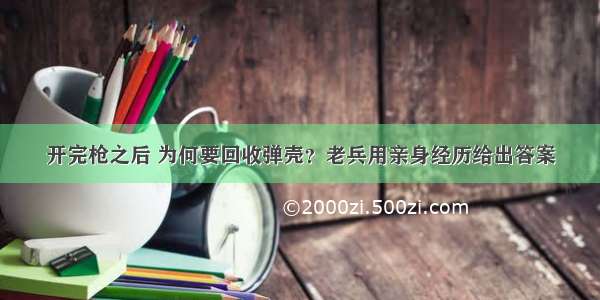 开完枪之后 为何要回收弹壳？老兵用亲身经历给出答案

©2000zi.500zi.com